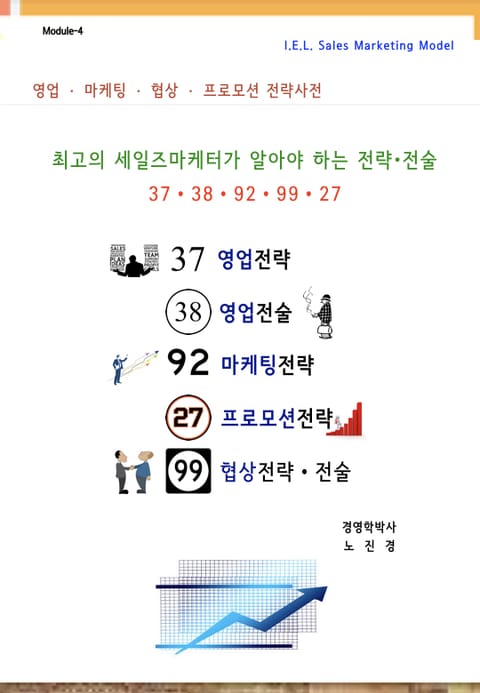 Module-4

I.E.L. Sales Marketing Model

영업 · 마케팅 · 협상 · 프로모션 전략사전

최고의 세일즈마케터가 알아야 하는 전략•전술

37 • 38 • 92 • 99 • 27

37 영업전략

38 영업전술

92 마케팅전략

27 프로모션전략

99 협상전략 • 전술

경영학박사
노 진 경